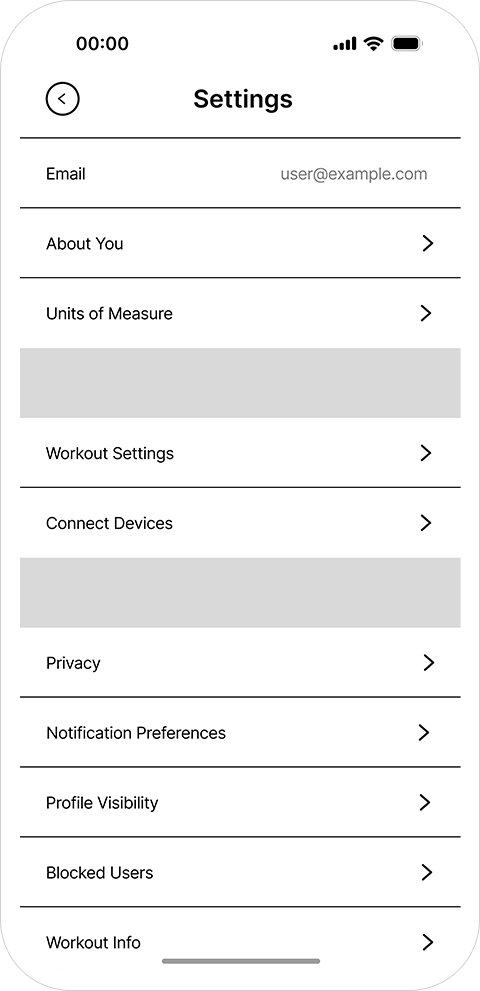 00:00

Settings

Email user@example.com

About You

Units of Measure

Workout Settings

Connect Devices

Privacy

Notification Preferences

Profile Visibility

Blocked Users

Workout Info